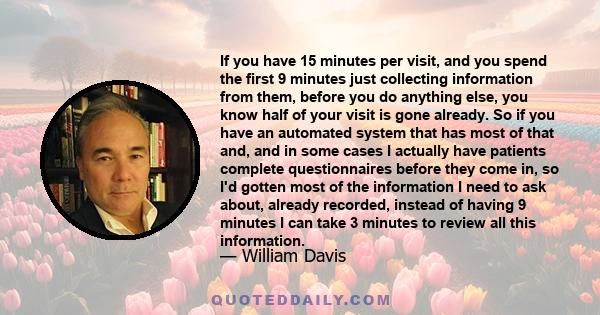 If you have 15 minutes per visit, and you spend the first 9 minutes just collecting information from them, before you do anything else, you know half of your visit is gone already. So if you have an automated system that has most of that and, and in some cases I actually have patients complete questionnaires before they come in, so I'd gotten most of the information I need to ask about, already recorded, instead of having 9 minutes I can take 3 minutes to review all this information.

— William Davis

QUOTEDDAILY.COM